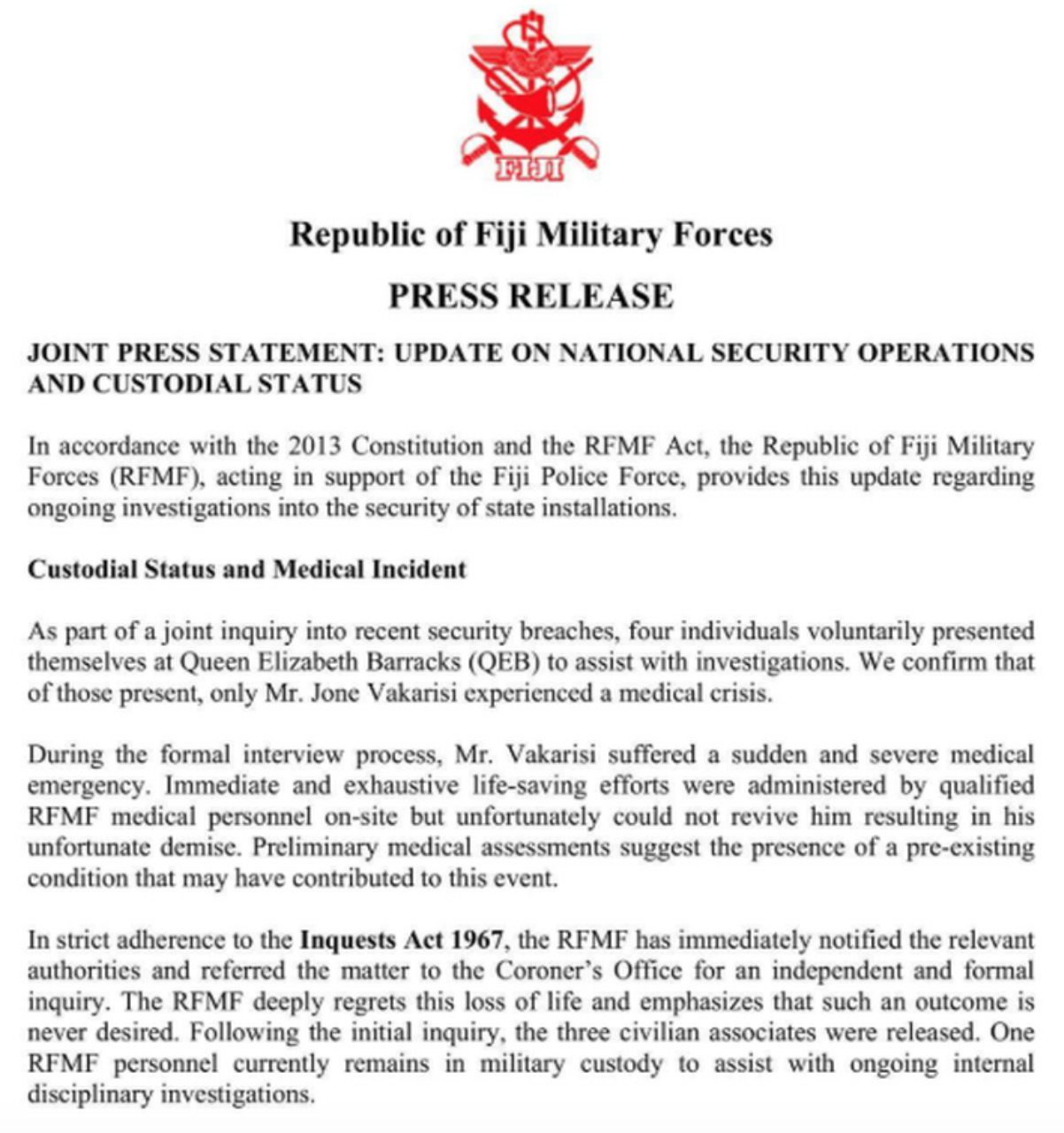 FIJI

Republic of Fiji Military Forces

PRESS RELEASE

JOINT PRESS STATEMENT: UPDATE ON NATIONAL SECURITY OPERATIONS AND CUSTODIAL STATUS

In accordance with the 2013 Constitution and the RFMF Act, the Republic of Fiji Military Forces (RFMF), acting in support of the Fiji Police Force, provides this update regarding ongoing investigations into the security of state installations.

Custodial Status and Medical Incident

As part of a joint inquiry into recent security breaches, four individuals voluntarily presented themselves at Queen Elizabeth Barracks (QEB) to assist with investigations. We confirm that of those present, only Mr. Jone Vakarisi experienced a medical crisis.

During the formal interview process, Mr. Vakarisi suffered a sudden and severe medical emergency. Immediate and exhaustive life-saving efforts were administered by qualified RFMF medical personnel on-site but unfortunately could not revive him resulting in his unfortunate demise. Preliminary medical assessments suggest the presence of a pre-existing condition that may have contributed to this event.

In strict adherence to the Inquests Act 1967, the RFMF has immediately notified the relevant authorities and referred the matter to the Coroner's Office for an independent and formal inquiry. The RFMF deeply regrets this loss of life and emphasizes that such an outcome is never desired. Following the initial inquiry, the three civilian associates were released. One RFMF personnel currently remains in military custody to assist with ongoing internal disciplinary investigations.